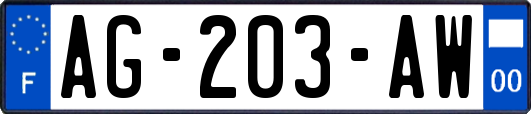 F
AG-203-AW
00